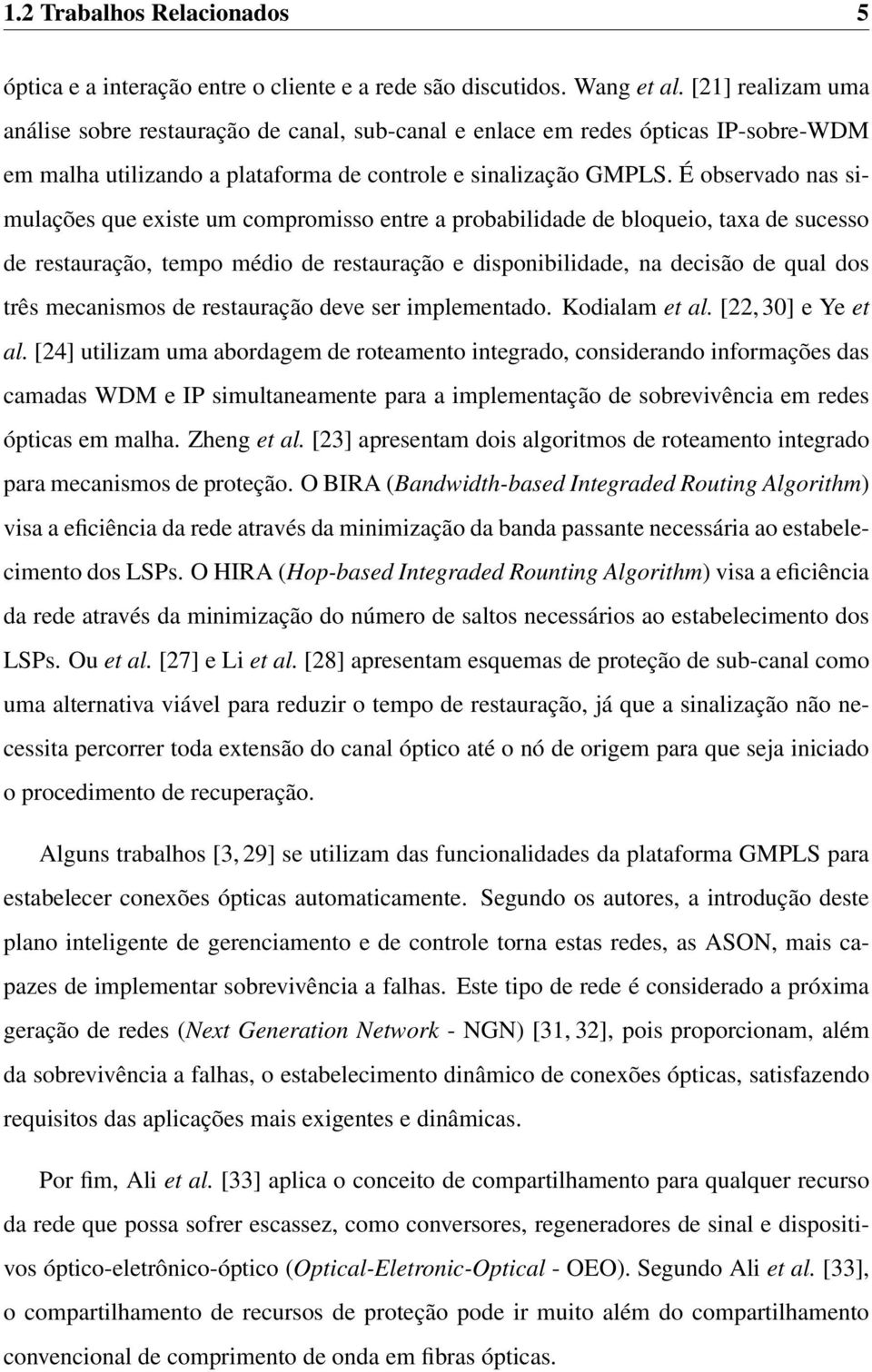 1.2 Trabalhos Relacionados 5

óptica e a interação entre o cliente e a rede são discutidos. Wang et al. [21] realizam uma análise sobre restauração de canal, sub-canal e enlace em redes ópticas IP-sobre-WDM em malha utilizando a plataforma de controle e sinalização GMPLS. É observado nas simulações que existe um compromisso entre a probabilidade de bloqueio, taxa de sucesso de restauração, tempo médio de restauração e disponibilidade, na decisão de qual dos três mecanismos de restauração deve ser implementado. Kodialam et al. [22, 30] e Ye et al. [24] utilizam uma abordagem de roteamento integrado, considerando informações das camadas WDM e IP simultaneamente para a implementação de sobrevivência em redes ópticas em malha. Zheng et al. [23] apresentam dois algoritmos de roteamento integrado para mecanismos de proteção. O BIRA (Bandwidth-based Integraded Routing Algorithm) visa a eficiência da rede através da minimização da banda passante necessária ao estabelecimento dos LSPs. O HIRA (Hop-based Integraded Rounting Algorithm) visa a eficiência da rede através da minimização do número de saltos necessários ao estabelecimento dos LSPs. Ou et al. [27] e Li et al. [28] apresentam esquemas de proteção de sub-canal como uma alternativa viável para reduzir o tempo de restauração, já que a sinalização não necessita percorrer toda extensão do canal óptico até o nó de origem para que seja iniciado o procedimento de recuperação.

Alguns trabalhos [3, 29] se utilizam das funcionalidades da plataforma GMPLS para estabelecer conexões ópticas automaticamente. Segundo os autores, a introdução deste plano inteligente de gerenciamento e de controle torna estas redes, as ASON, mais capazes de implementar sobrevivência a falhas. Este tipo de rede é considerado a próxima geração de redes (Next Generation Network - NGN) [31, 32], pois proporcionam, além da sobrevivência a falhas, o estabelecimento dinâmico de conexões ópticas, satisfazendo requisitos das aplicações mais exigentes e dinâmicas.

Por fim, Ali et al. [33] aplica o conceito de compartilhamento para qualquer recurso da rede que possa sofrer escassez, como conversores, regeneradores de sinal e dispositivos óptico-eletrônico-óptico (Optical-Eletronic-Optical - OEO). Segundo Ali et al. [33], o compartilhamento de recursos de proteção pode ir muito além do compartilhamento convencional de comprimento de onda em fibras ópticas.